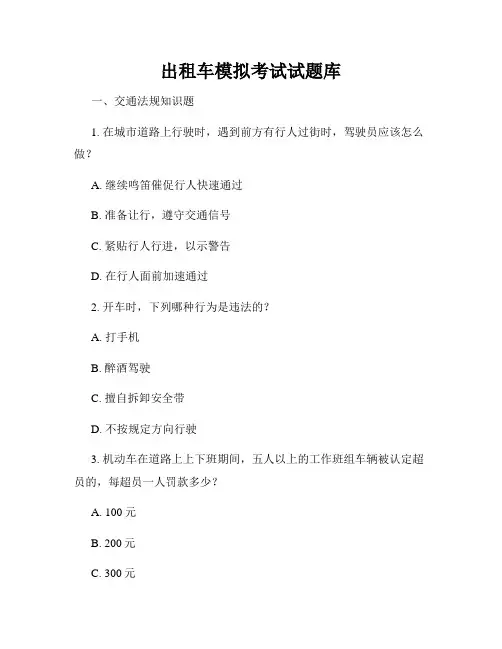 出租车模拟考试试题库

一、交通法规知识题

1. 在城市道路上行驶时，遇到前方有行人过街时，驾驶员应该怎么做？

A. 继续鸣笛催促行人快速通过

B. 准备让行，遵守交通信号

C. 紧贴行人行进，以示警告

D. 在行人面前加速通过

2. 开车时，下列哪种行为是违法的？

A. 打手机

B. 醉酒驾驶

C. 擅自拆卸安全带

D. 不按规定方向行驶

3. 机动车在道路上上下班期间，五人以上的工作班组车辆被认定超员的，每超员一人罚款多少？

A. 100 元

B. 200 元

C. 300 元